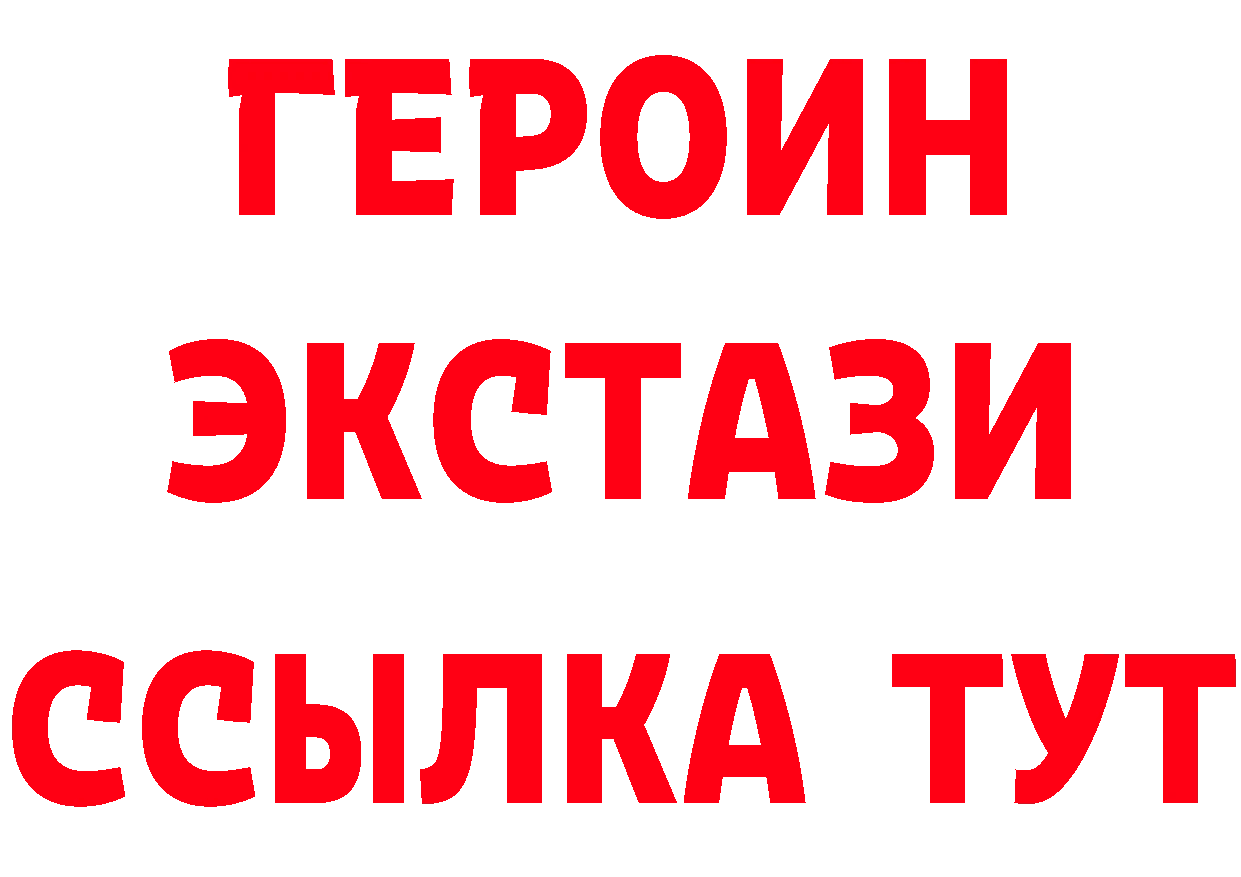 ГЕРОИН ЭКСТАЗИ ССЫЛКА ТУТ